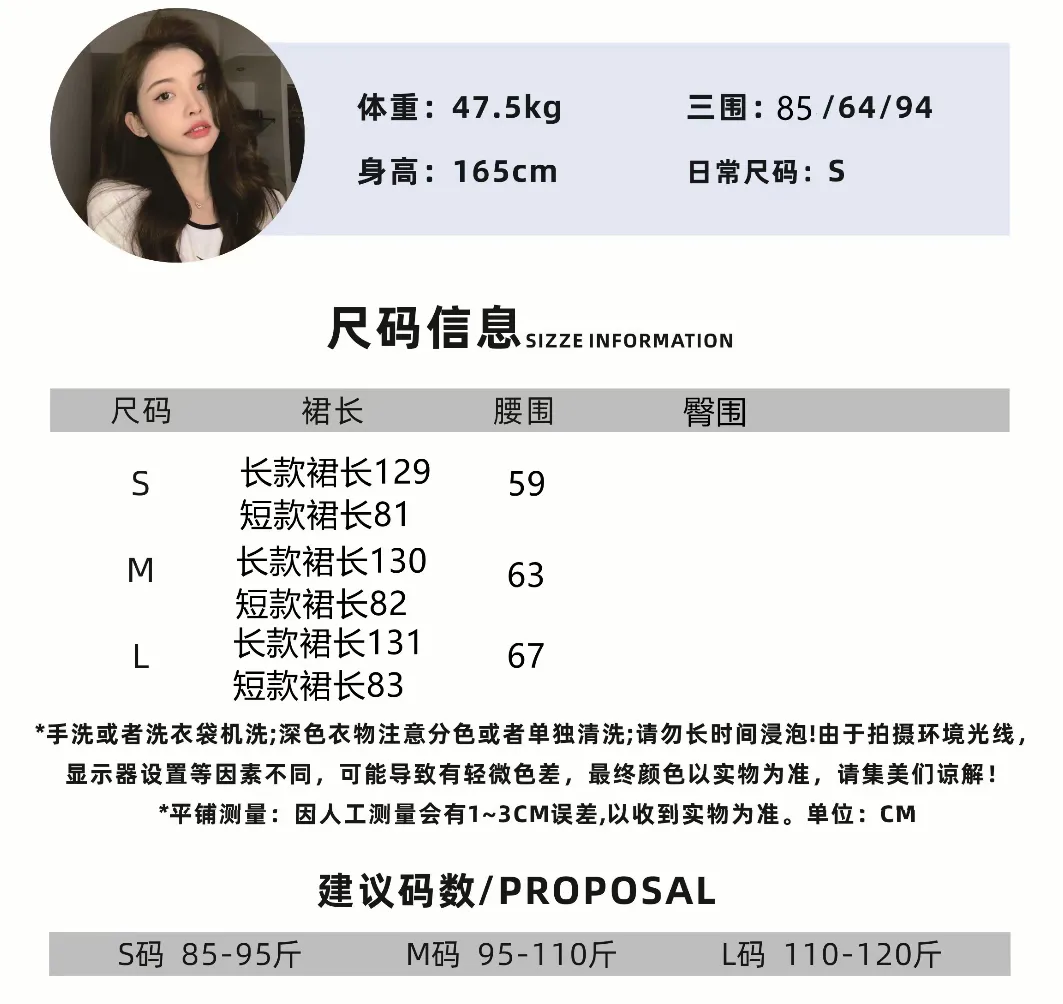 体重：47.5kg
三围：85 /64/94
身高：165cm
日常尺码：S

尺码信息 SIZZE INFORMATION

| 尺码 | 裙长 | 腰围 | 臀围 |
|---|---|---|---|
| S | 长款裙长129 短款裙长81 | 59 | |
| M | 长款裙长130 短款裙长82 | 63 | |
| L | 长款裙长131 短款裙长83 | 67 | |

*手洗或者洗衣袋机洗;深色衣物注意分色或者单独清洗;请勿长时间浸泡!由于拍摄环境光线，显示器设置等因素不同，可能导致有轻微色差，最终颜色以实物为准，请集美们谅解！

*平铺测量：因人工测量会有1~3CM误差,以收到实物为准。单位：CM

建议码数/PROPOSAL

S码 85-95斤 M码 95-110斤 L码 110-120斤